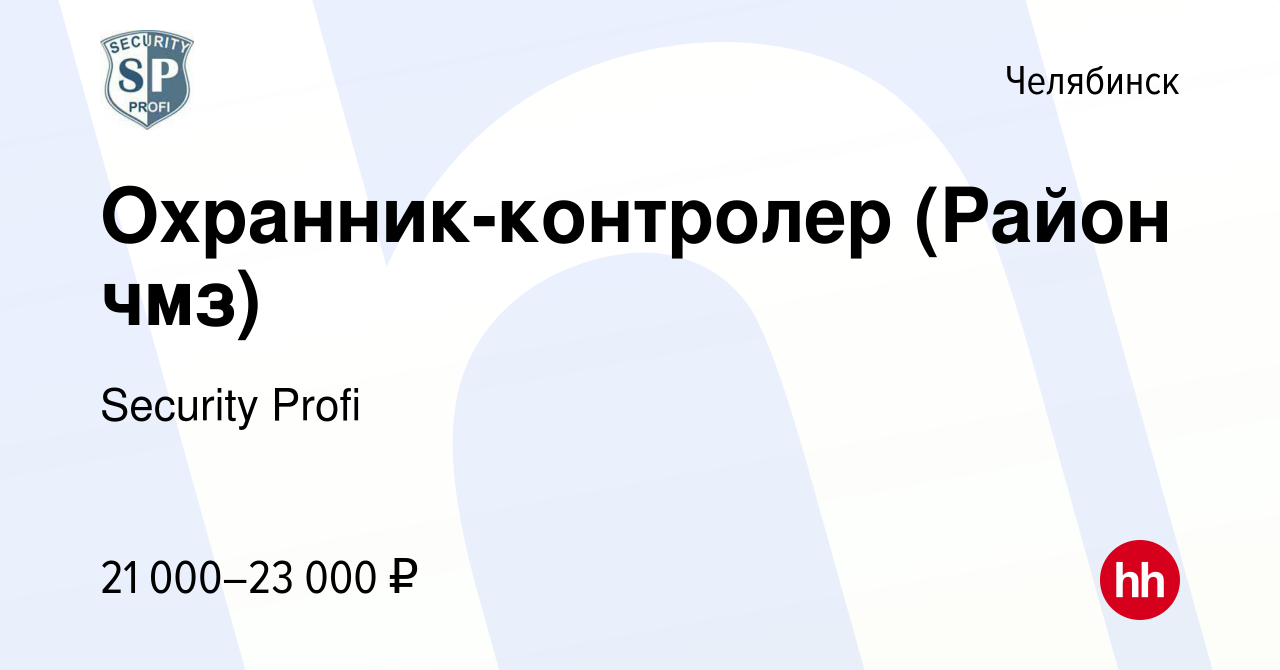 SECURITY SP PROFI

Челябинск

Охранник-контролер (Район чмз)

Security Profi

21 000–23 000 ₽

hh